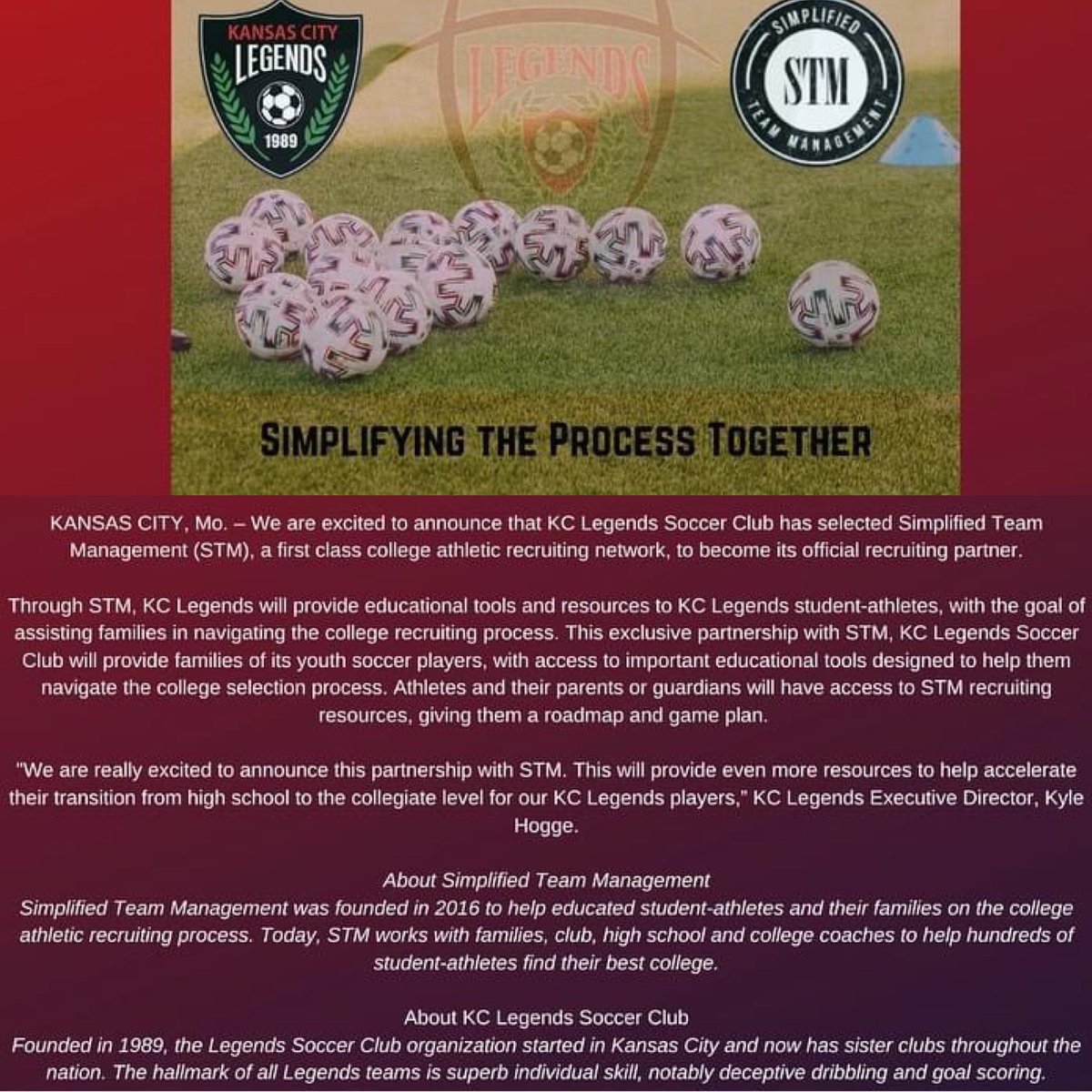 KANSAS CITY
LEGENDS
1989

LEGENDS

SIMPLIFIED
STM
TEAM MANAGEMENT

SIMPLIFYING THE PROCESS TOGETHER

KANSAS CITY, Mo. – We are excited to announce that KC Legends Soccer Club has selected Simplified Team Management (STM), a first class college athletic recruiting network, to become its official recruiting partner.

Through STM, KC Legends will provide educational tools and resources to KC Legends student-athletes, with the goal of assisting families in navigating the college recruiting process. This exclusive partnership with STM, KC Legends Soccer Club will provide families of its youth soccer players, with access to important educational tools designed to help them navigate the college selection process. Athletes and their parents or guardians will have access to STM recruiting resources, giving them a roadmap and game plan.

"We are really excited to announce this partnership with STM. This will provide even more resources to help accelerate their transition from high school to the collegiate level for our KC Legends players," KC Legends Executive Director, Kyle Hogge.

About Simplified Team Management
Simplified Team Management was founded in 2016 to help educated student-athletes and their families on the college athletic recruiting process. Today, STM works with families, club, high school and college coaches to help hundreds of student-athletes find their best college.

About KC Legends Soccer Club
Founded in 1989, the Legends Soccer Club organization started in Kansas City and now has sister clubs throughout the nation. The hallmark of all Legends teams is superb individual skill, notably deceptive dribbling and goal scoring.